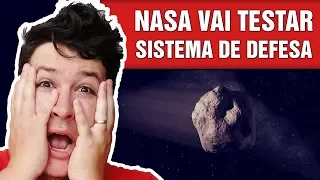 NASA VAI TESTAR
SISTEMA DE DEFESA